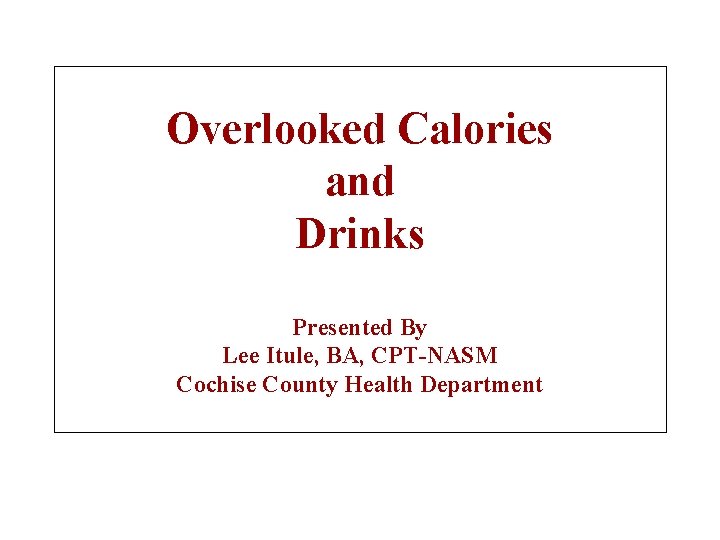 Overlooked Calories
and
Drinks

Presented By
Lee Itule, BA, CPT-NASM
Cochise County Health Department